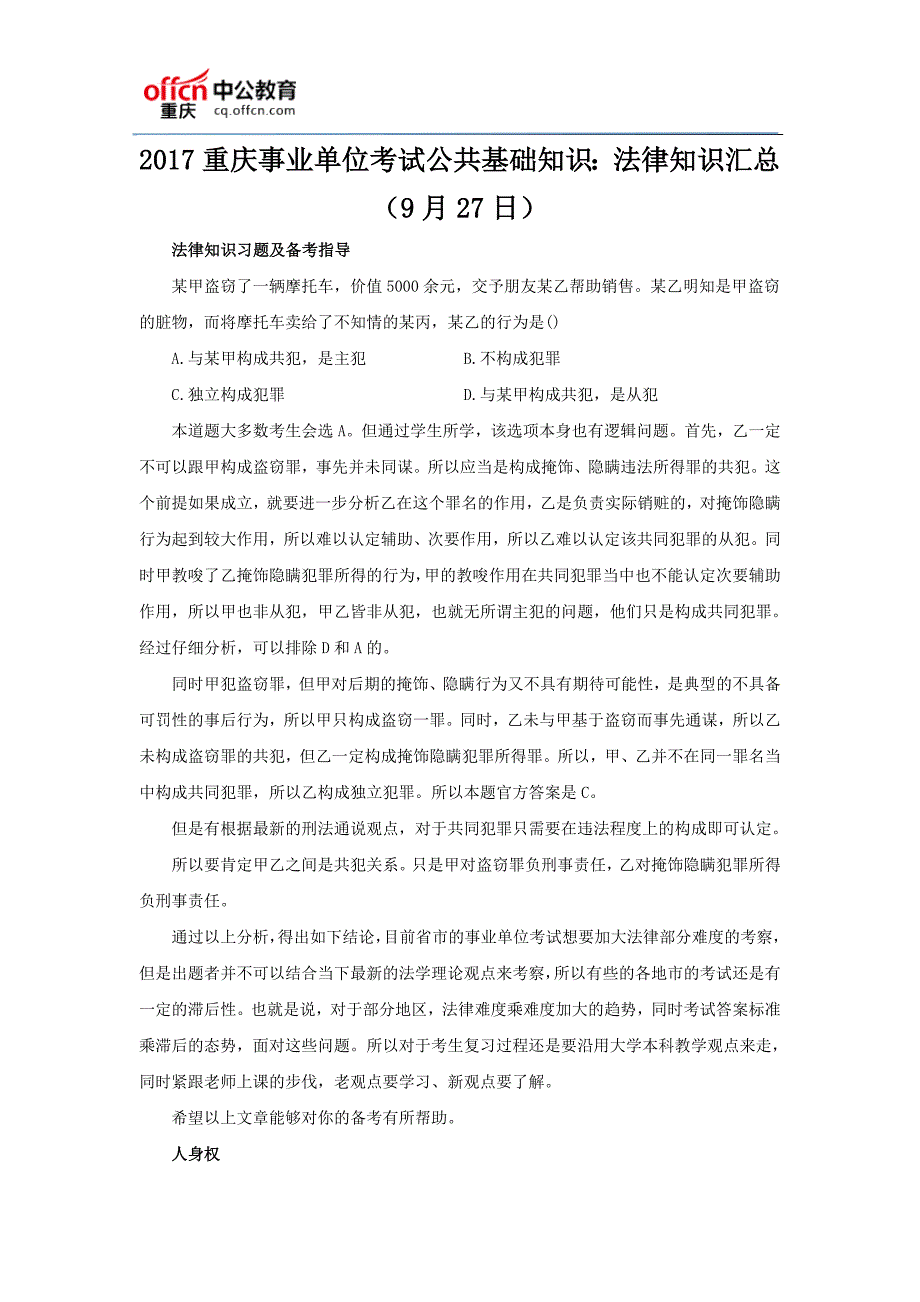 offcn 中公教育
重庆 cq.offcn.com

2017 重庆事业单位考试公共基础知识：法律知识汇总（9 月 27 日）

法律知识习题及备考指导

某甲盗窃了一辆摩托车，价值 5000 余元，交予朋友某乙帮助销售。某乙明知是甲盗窃的脏物，而将摩托车卖给了不知情的某丙，某乙的行为是()

A.与某甲构成共犯，是主犯

B.不构成犯罪

C.独立构成犯罪

D.与某甲构成共犯，是从犯

本道题大多数考生会选 A。但通过学生所学，该选项本身也有逻辑问题。首先，乙一定不可以跟甲构成盗窃罪，事先并未同谋。所以应当是构成掩饰、隐瞒违法所得罪的共犯。这个前提如果成立，就要进一步分析乙在这个罪名的作用，乙是负责实际销赃的，对掩饰隐瞒行为起到较大作用，所以难以认定辅助、次要作用，所以乙难以认定该共同犯罪的从犯。同时甲教唆了乙掩饰隐瞒犯罪所得的行为，甲的教唆作用在共同犯罪当中也不能认定次要辅助作用，所以甲也非从犯，甲乙皆非从犯，也就无所谓主犯的问题，他们只是构成共同犯罪。经过仔细分析，可以排除 D 和 A 的。

同时甲犯盗窃罪，但甲对后期的掩饰、隐瞒行为又不具有期待可能性，是典型的不具备可罚性的事后行为，所以甲只构成盗窃一罪。同时，乙未与甲基于盗窃而事先通谋，所以乙未构成盗窃罪的共犯，但乙一定构成掩饰隐瞒犯罪所得罪。所以，甲、乙并不在同一罪名当中构成共同犯罪，所以乙构成独立犯罪。所以本题官方答案是 C。

但是有根据最新的刑法通说观点，对于共同犯罪只需要在违法程度上的构成即可认定。

所以要肯定甲乙之间是共犯关系。只是甲对盗窃罪负刑事责任，乙对掩饰隐瞒犯罪所得负刑事责任。

通过以上分析，得出如下结论，目前省市的事业单位考试想要加大法律部分难度的考察，但是出题者并不可以结合当下最新的法学理论观点来考察，所以有些的各地市的考试还是有一定的滞后性。也就是说，对于部分地区，法律难度乘难度加大的趋势，同时考试答案标准乘滞后的态势，面对这些问题。所以对于考生复习过程还是要沿用大学本科教学观点来走，同时紧跟老师上课的步伐，老观点要学习、新观点要了解。

希望以上文章能够对你的备考有所帮助。

人身权